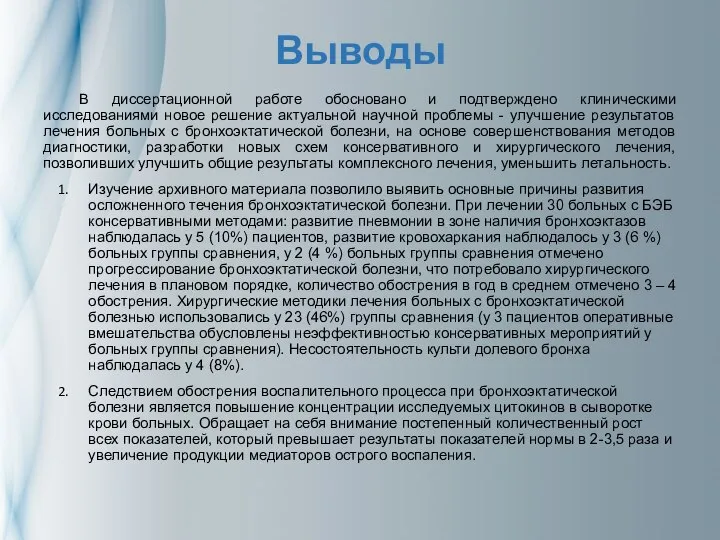 Выводы

В диссертационной работе обосновано и подтверждено клиническими исследованиями новое решение актуальной научной проблемы - улучшение результатов лечения больных с бронхоэктатической болезни, на основе совершенствования методов диагностики, разработки новых схем консервативного и хирургического лечения, позволивших улучшить общие результаты комплексного лечения, уменьшить летальность.

1. Изучение архивного материала позволило выявить основные причины развития осложненного течения бронхоэктатической болезни. При лечении 30 больных с БЭБ консервативными методами: развитие пневмонии в зоне наличия бронхоэктазов наблюдалась у 5 (10%) пациентов, развитие кровохаркания наблюдалось у 3 (6 %) больных группы сравнения, у 2 (4 %) больных группы сравнения отмечено прогрессирование бронхоэктатической болезни, что потребовало хирургического лечения в плановом порядке, количество обострения в год в среднем отмечено 3 – 4 обострения. Хирургические методики лечения больных с бронхоэктатической болезнью использовались у 23 (46%) группы сравнения (у 3 пациентов оперативные вмешательства обусловлены неэффективностью консервативных мероприятий у больных группы сравнения). Несостоятельность культи долевого бронха наблюдалась у 4 (8%).

2. Следствием обострения воспалительного процесса при бронхоэктатической болезни является повышение концентрации исследуемых цитокинов в сыворотке крови больных. Обращает на себя внимание постепенный количественный рост всех показателей, который превышает результаты показателей нормы в 2-3,5 раза и увеличение продукции медиаторов острого воспаления.